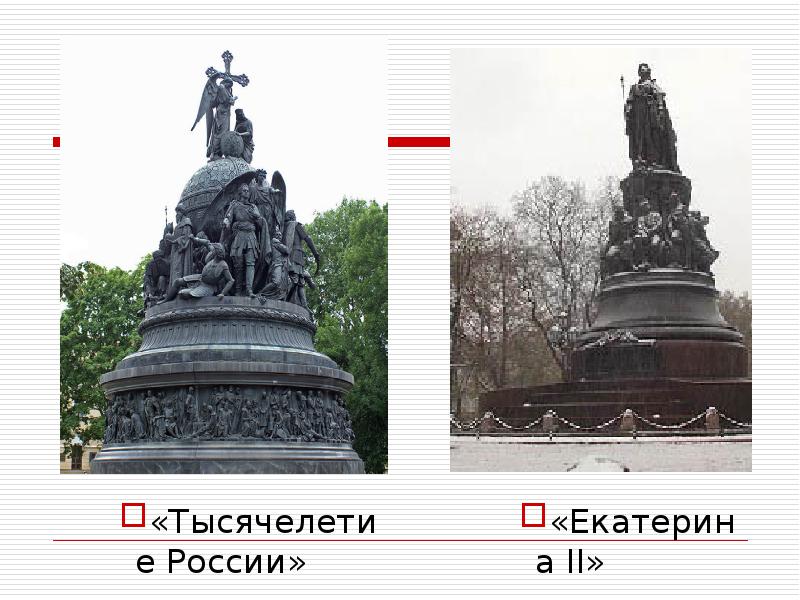 «Тысячелетие России»

«Екатерина II»